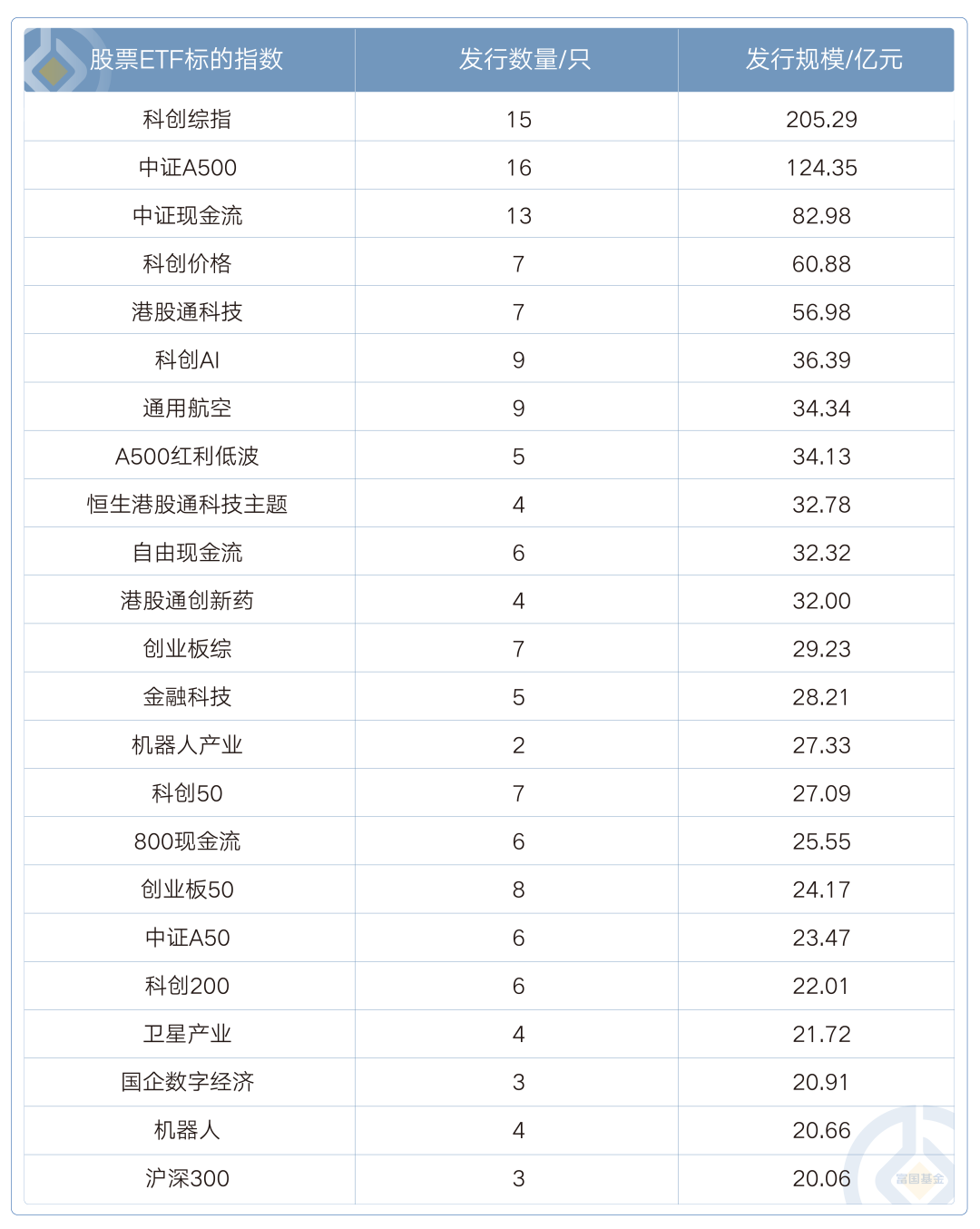 | 股票ETF标的指数 | 发行数量/只 | 发行规模/亿元 |
|---|---|---|
| 科创综指 | 15 | 205.29 |
| 中证A500 | 16 | 124.35 |
| 中证现金流 | 13 | 82.98 |
| 科创价格 | 7 | 60.88 |
| 港股通科技 | 7 | 56.98 |
| 科创AI | 9 | 36.39 |
| 通用航空 | 9 | 34.34 |
| A500红利低波 | 5 | 34.13 |
| 恒生港股通科技主题 | 4 | 32.78 |
| 自由现金流 | 6 | 32.32 |
| 港股通创新药 | 4 | 32.00 |
| 创业板综 | 7 | 29.23 |
| 金融科技 | 5 | 28.21 |
| 机器人产业 | 2 | 27.33 |
| 科创50 | 7 | 27.09 |
| 800现金流 | 6 | 25.55 |
| 创业板50 | 8 | 24.17 |
| 中证A50 | 6 | 23.47 |
| 科创200 | 6 | 22.01 |
| 卫星产业 | 4 | 21.72 |
| 国企数字经济 | 3 | 20.91 |
| 机器人 | 4 | 20.66 |
| 沪深300 | 3 | 20.06 |

富国基金